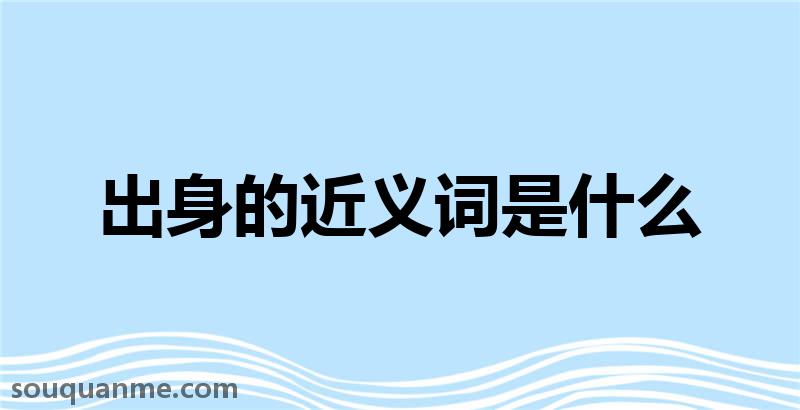 出身的近义词是什么

souquanme.com